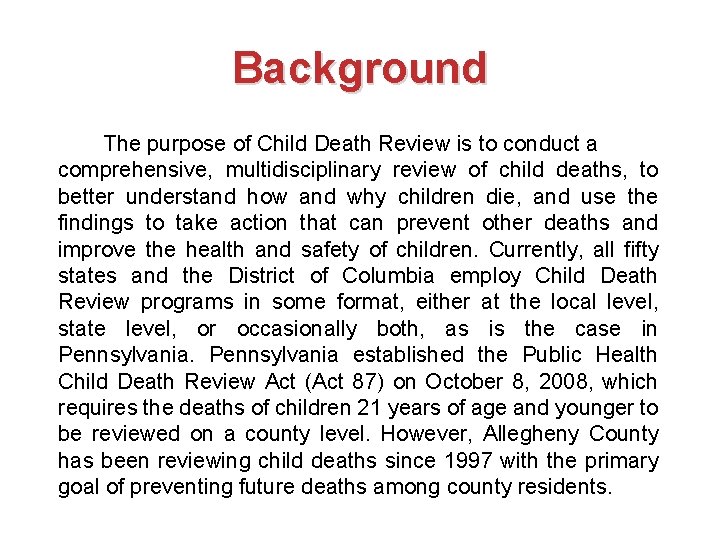 Background

The purpose of Child Death Review is to conduct a comprehensive, multidisciplinary review of child deaths, to better understand how and why children die, and use the findings to take action that can prevent other deaths and improve the health and safety of children. Currently, all fifty states and the District of Columbia employ Child Death Review programs in some format, either at the local level, state level, or occasionally both, as is the case in Pennsylvania. Pennsylvania established the Public Health Child Death Review Act (Act 87) on October 8, 2008, which requires the deaths of children 21 years of age and younger to be reviewed on a county level. However, Allegheny County has been reviewing child deaths since 1997 with the primary goal of preventing future deaths among county residents.